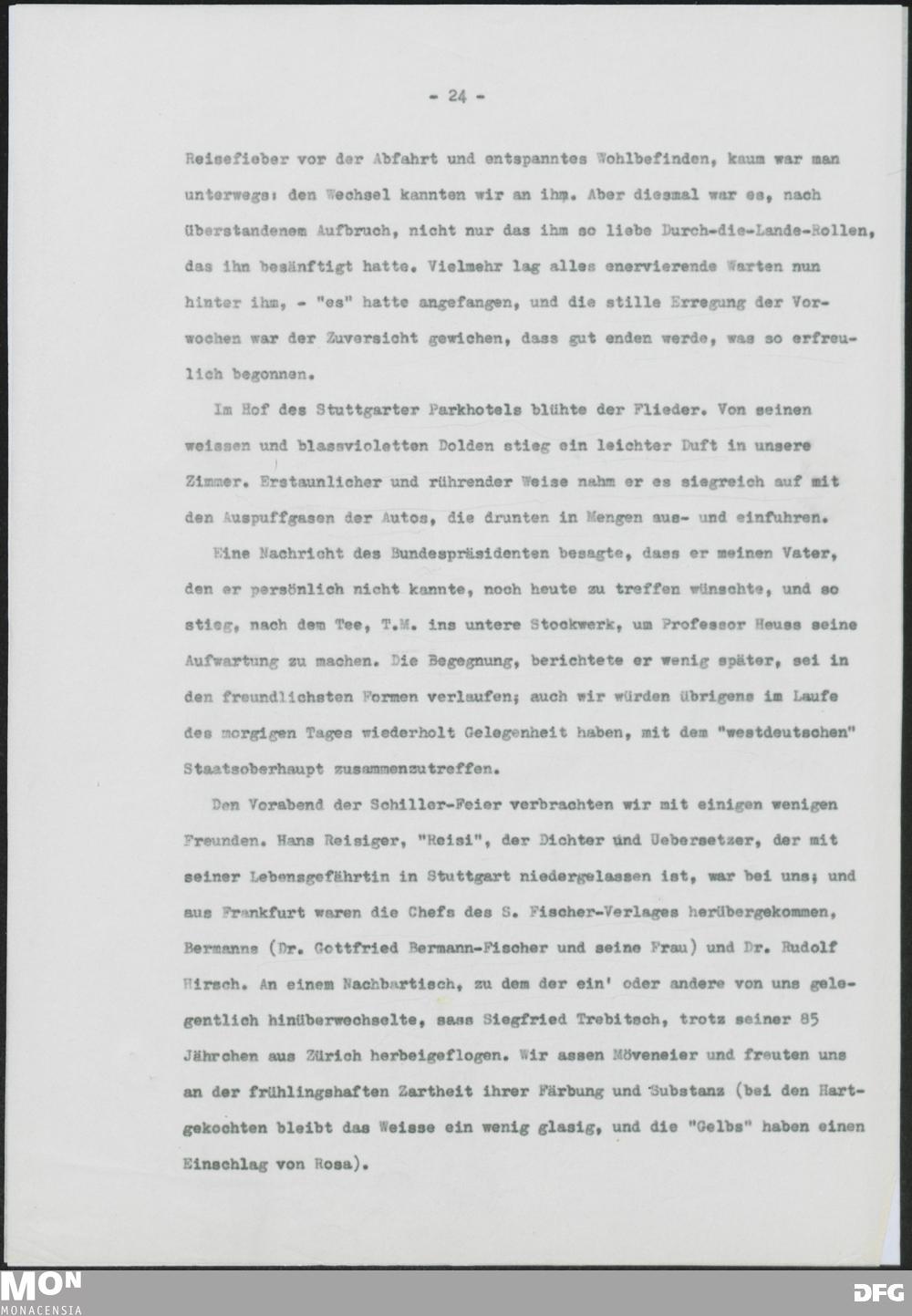 - 24 -

Reisefieber vor der Abfahrt und entspanntes Wohlbefinden, kaum war man unterwegs: den Wechsel kannten wir an ihm. Aber diesmal war es, nach überstandenem Aufbruch, nicht nur das ihm so liebe Durch-die-Lande-Rollen, das ihn besänftigt hatte. Vielmehr lag alles enervierende Warten nun hinter ihm, - "es" hatte angefangen, und die stille Erregung der Vorwochen war der Zuversicht gewichen, dass gut enden werde, was so erfreulich begonnen.

Im Hof des Stuttgarter Parkhotels blühte der Flieder. Von seinen weissen und blassvioletten Dolden stieg ein leichter Duft in unsere Zimmer. Erstaunlicher und rührender Weise nahm er es siegreich auf mit den Auspuffgasen der Autos, die drunten in Mengen aus- und einfuhren.

Eine Nachricht des Bundespräsidenten besagte, dass er meinen Vater, den er persönlich nicht kannte, noch heute zu treffen wünschte, und so stieg, nach dem Tee, T.M. ins untere Stockwerk, um Professor Heuss seine Aufwartung zu machen. Die Begegnung, berichtete er wenig später, sei in den freundlichsten Formen verlaufen; auch wir würden übrigens im Laufe des morgigen Tages wiederholt Gelegenheit haben, mit dem "westdeutschen" Staatsoberhaupt zusammenzutreffen.

Den Vorabend der Schiller-Feier verbrachten wir mit einigen wenigen Freunden. Hans Reisiger, "Reisi", der Dichter und Uebersetzer, der mit seiner Lebensgefährtin in Stuttgart niedergelassen ist, war bei uns; und aus Frankfurt waren die Chefs des S. Fischer-Verlages herübergekommen, Bermanns (Dr. Gottfried Bermann-Fischer und seine Frau) und Dr. Rudolf Hirsch. An einem Nachbartisch, zu dem der ein' oder andere von uns gelegentlich hinüberwechselte, sass Siegfried Trebitsch, trotz seiner 85 Jährchen aus Zürich herbeigeflogen. Wir assen Möveneier und freuten uns an der frühlingshaften Zartheit ihrer Färbung und Substanz (bei den Hartgekochten bleibt das Weisse ein wenig glasig, und die "Gelbs" haben einen Einschlag von Rosa).

MON
MONACENSIA

DFG